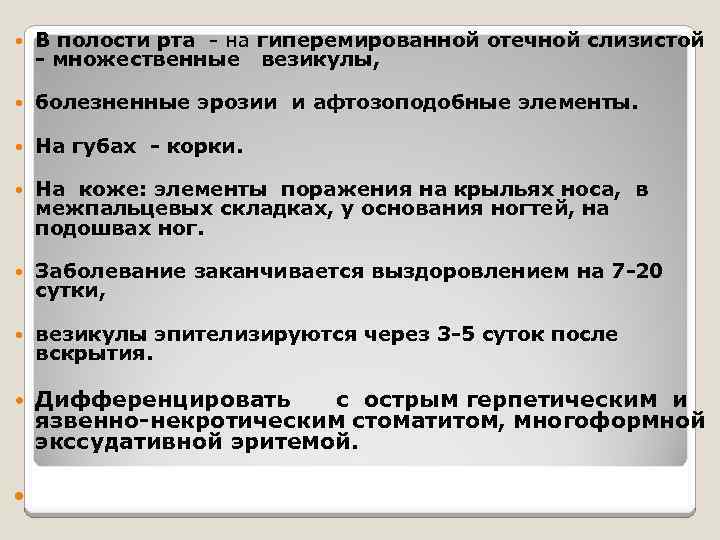 В полости рта - на гиперемированной отечной слизистой - множественные везикулы,

болезненные эрозии и афтозоподобные элементы.

На губах - корки.

На коже: элементы поражения на крыльях носа, в межпальцевых складках, у основания ногтей, на подошвах ног.

Заболевание заканчивается выздоровлением на 7-20 сутки,

везикулы эпителизируются через 3-5 суток после вскрытия.

Дифференцировать с острым герпетическим и язвенно-некротическим стоматитом, многоформной экссудативной эритемой.